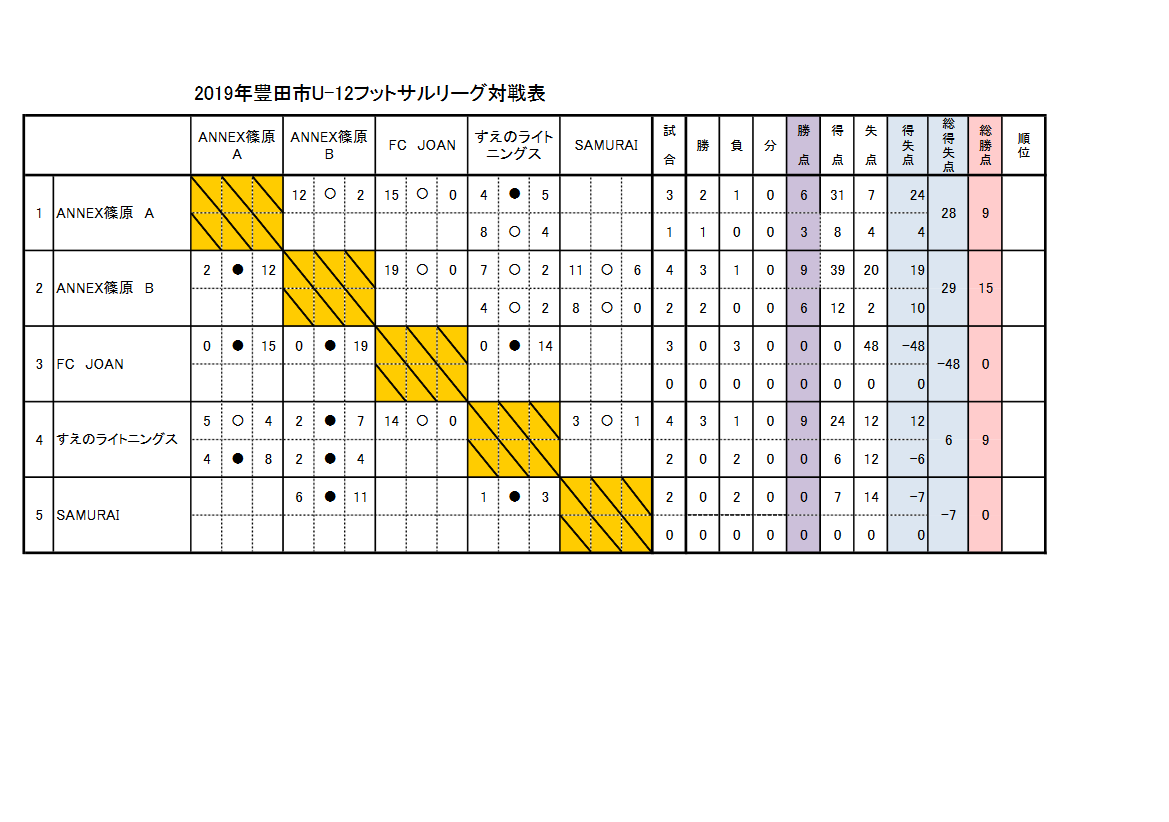 2019年豊田市U-12フットサルリーグ対戦表

| | | ANNEX篠原 A | ANNEX篠原 B | FC JOAN | すえのライトニングス | SAMURAI | 試合 | 勝 | 負 | 分 | 勝点 | 得点 | 失点 | 得失点 | 総得失点 | 総勝点 | 順位 |
|---|---|---|---|---|---|---|---|---|---|---|---|---|---|---|---|---|---|
| 1 | ANNEX篠原 A | | 12 ○ 2 | 15 ○ 0 | 4 ● 5 | | 3 | 2 | 1 | 0 | 6 | 31 | 7 | 24 | 28 | 9 | |
| | | | | | 8 ○ 4 | | 1 | 1 | 0 | 0 | 3 | 8 | 4 | 4 | | | |
| 2 | ANNEX篠原 B | 2 ● 12 | | 19 ○ 0 | 7 ○ 2 | 11 ○ 6 | 4 | 3 | 1 | 0 | 9 | 39 | 20 | 19 | 29 | 15 | |
| | | | | | 4 ○ 2 | 8 ○ 0 | 2 | 2 | 0 | 0 | 6 | 12 | 2 | 10 | | | |
| 3 | FC JOAN | 0 ● 15 | 0 ● 19 | | 0 ● 14 | | 3 | 0 | 3 | 0 | 0 | 0 | 48 | −48 | −48 | 0 | |
| | | | | | | | 0 | 0 | 0 | 0 | 0 | 0 | 0 | 0 | | | |
| 4 | すえのライトニングス | 5 ○ 4 | 2 ● 7 | 14 ○ 0 | | 3 ○ 1 | 4 | 3 | 1 | 0 | 9 | 24 | 12 | 12 | 6 | 9 | |
| | | 4 ● 8 | 2 ● 4 | | | | 2 | 0 | 2 | 0 | 0 | 6 | 12 | −6 | | | |
| 5 | SAMURAI | | 6 ● 11 | | 1 ● 3 | | 2 | 0 | 2 | 0 | 0 | 7 | 14 | −7 | −7 | 0 | |
| | | | | | | | 0 | 0 | 0 | 0 | 0 | 0 | 0 | 0 | | | |